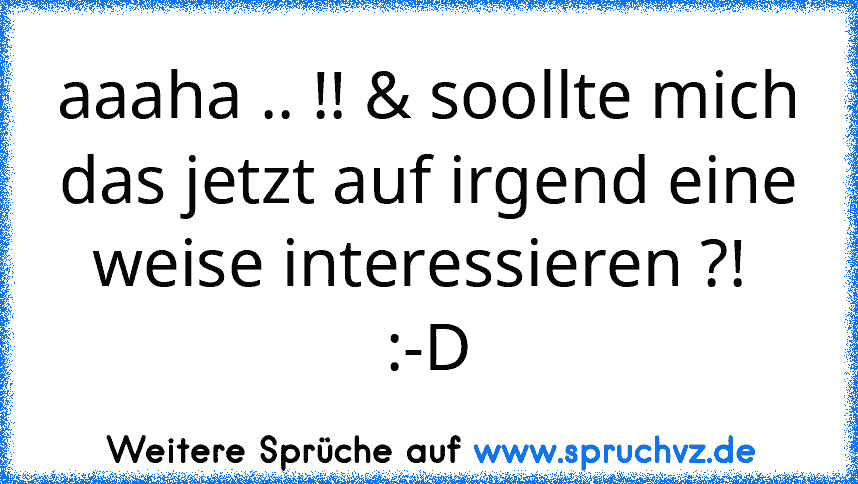 aaaha .. !! & soollte mich das jetzt auf irgend eine weise interessieren ?!
:-D

Weitere Sprüche auf www.spruchvz.de